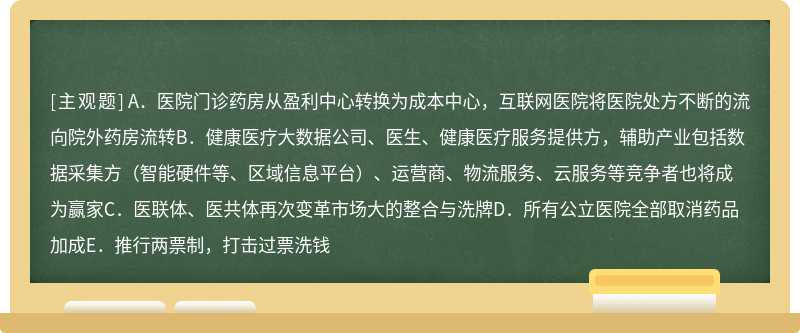 [主观题] A．医院门诊药房从盈利中心转换为成本中心，互联网医院将医院处方不断的流向院外药房流转B．健康医疗大数据公司、医生、健康医疗服务提供方，辅助产业包括数据采集方（智能硬件等、区域信息平台）、运营商、物流服务、云服务等竞争者也将成为赢家C．医联体、医共体再次变革市场大的整合与洗牌D．所有公立医院全部取消药品加成E．推行两票制，打击过票洗钱